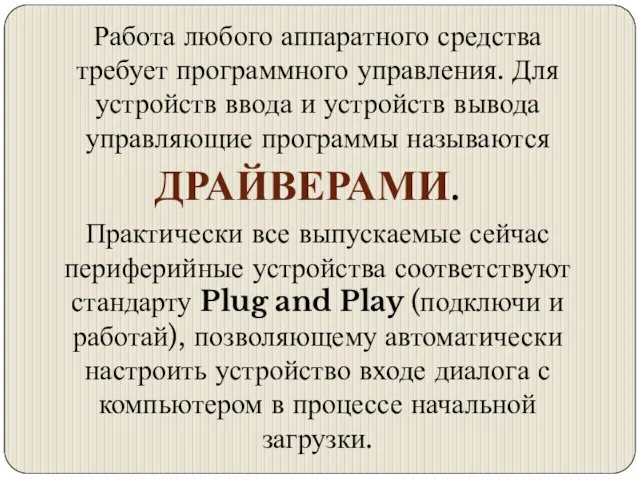 Работа любого аппаратного средства требует программного управления. Для устройств ввода и устройств вывода управляющие программы называются ДРАЙВЕРАМИ.

Практически все выпускаемые сейчас периферийные устройства соответствуют стандарту Plug and Play (подключи и работай), позволяющему автоматически настроить устройство входе диалога с компьютером в процессе начальной загрузки.